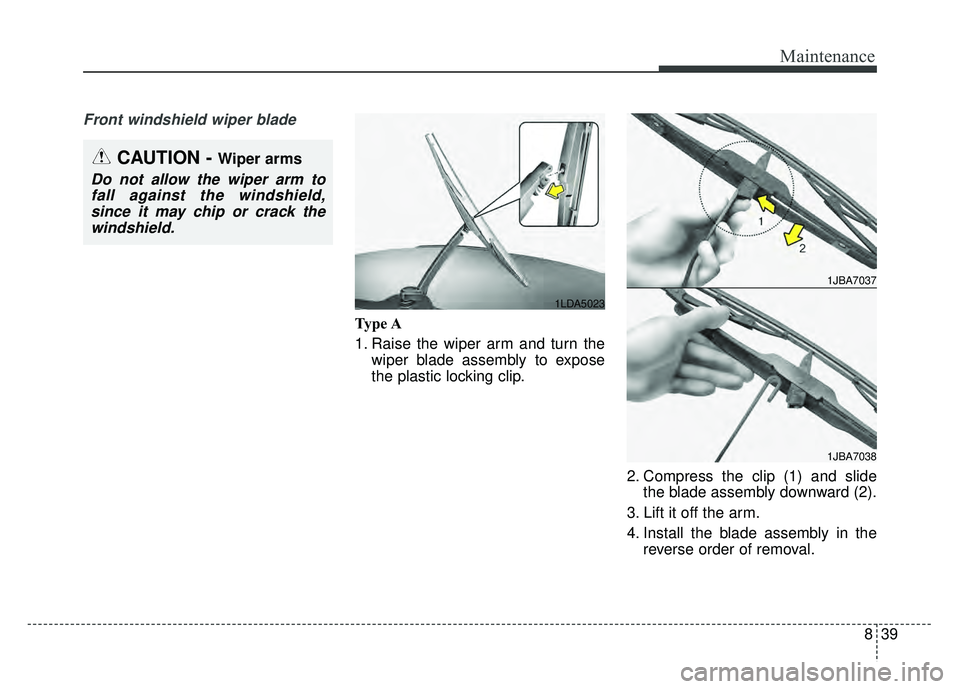 Maintenance

Front windshield wiper blade

CAUTION - Wiper arms

Do not allow the wiper arm to fall against the windshield, since it may chip or crack the windshield.

1LDA5023

Type A

1. Raise the wiper arm and turn the wiper blade assembly to expose the plastic locking clip.

1

2

1JBA7037

1JBA7038

2. Compress the clip (1) and slide the blade assembly downward (2).

3. Lift it off the arm.

4. Install the blade assembly in the reverse order of removal.

8 39

carmanualsonline.info